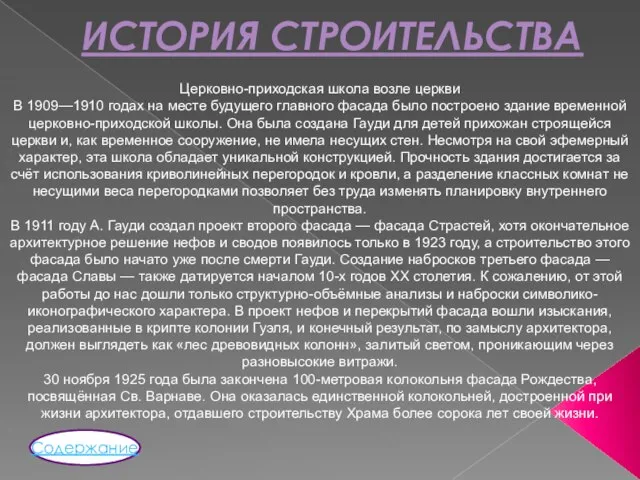 ИСТОРИЯ СТРОИТЕЛЬСТВА

Церковно-приходская школа возле церкви
В 1909—1910 годах на месте будущего главного фасада было построено здание временной церковно-приходской школы. Она была создана Гауди для детей прихожан строящейся церкви и, как временное сооружение, не имела несущих стен. Несмотря на свой эфемерный характер, эта школа обладает уникальной конструкцией. Прочность здания достигается за счёт использования криволинейных перегородок и кровли, а разделение классных комнат не несущими веса перегородками позволяет без труда изменять планировку внутреннего пространства.
В 1911 году А. Гауди создал проект второго фасада — фасада Страстей, хотя окончательное архитектурное решение нефов и сводов появилось только в 1923 году, а строительство этого фасада было начато уже после смерти Гауди. Создание набросков третьего фасада — фасада Славы — также датируется началом 10-х годов XX столетия. К сожалению, от этой работы до нас дошли только структурно-объёмные анализы и наброски символико-иконографического характера. В проект нефов и перекрытий фасада вошли изыскания, реализованные в крипте колонии Гуэля, и конечный результат, по замыслу архитектора, должен выглядеть как «лес древовидных колонн», залитый светом, проникающим через разновысокие витражи.
30 ноября 1925 года была закончена 100-метровая колокольня фасада Рождества, посвящённая Св. Варнаве. Она оказалась единственной колокольней, достроенной при жизни архитектора, отдавшего строительству Храма более сорока лет своей жизни.

Содержание